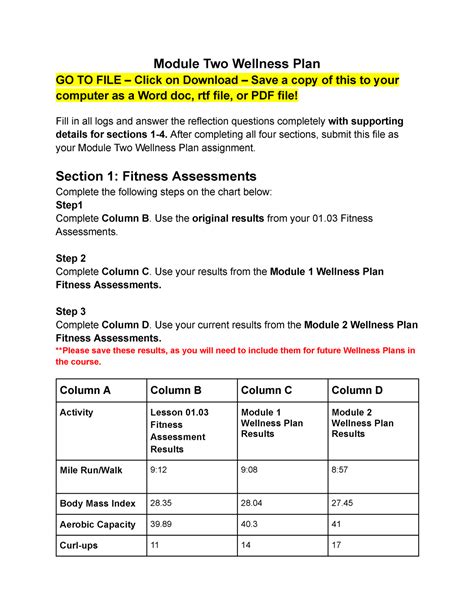 Module Two Wellness Plan

GO TO FILE – Click on Download – Save a copy of this to your computer as a Word doc, rtf file, or PDF file!

Fill in all logs and answer the reflection questions completely with supporting details for sections 1-4. After completing all four sections, submit this file as your Module Two Wellness Plan assignment.

Section 1: Fitness Assessments

Complete the following steps on the chart below:

Step1
Complete Column B. Use the original results from your 01.03 Fitness Assessments.

Step 2
Complete Column C. Use your results from the Module 1 Wellness Plan Fitness Assessments.

Step 3
Complete Column D. Use your current results from the Module 2 Wellness Plan Fitness Assessments.
**Please save these results, as you will need to include them for future Wellness Plans in the course.

| Column A | Column B | Column C | Column D |
|---|---|---|---|
| Activity | Lesson 01.03 Fitness Assessment Results | Module 1 Wellness Plan Results | Module 2 Wellness Plan Results |
| Mile Run/Walk | 9:12 | 9:08 | 8:57 |
| Body Mass Index | 28.35 | 28.04 | 27.45 |
| Aerobic Capacity | 39.89 | 40.3 | 41 |
| Curl-ups | 11 | 14 | 17 |